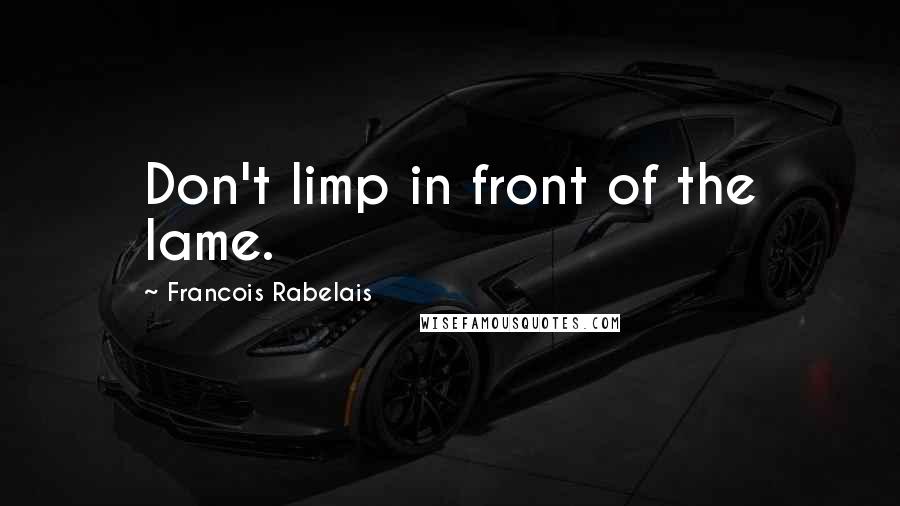 Don't limp in front of the lame.

~ Francois Rabelais

WISEFAMOUSQUOTES.COM